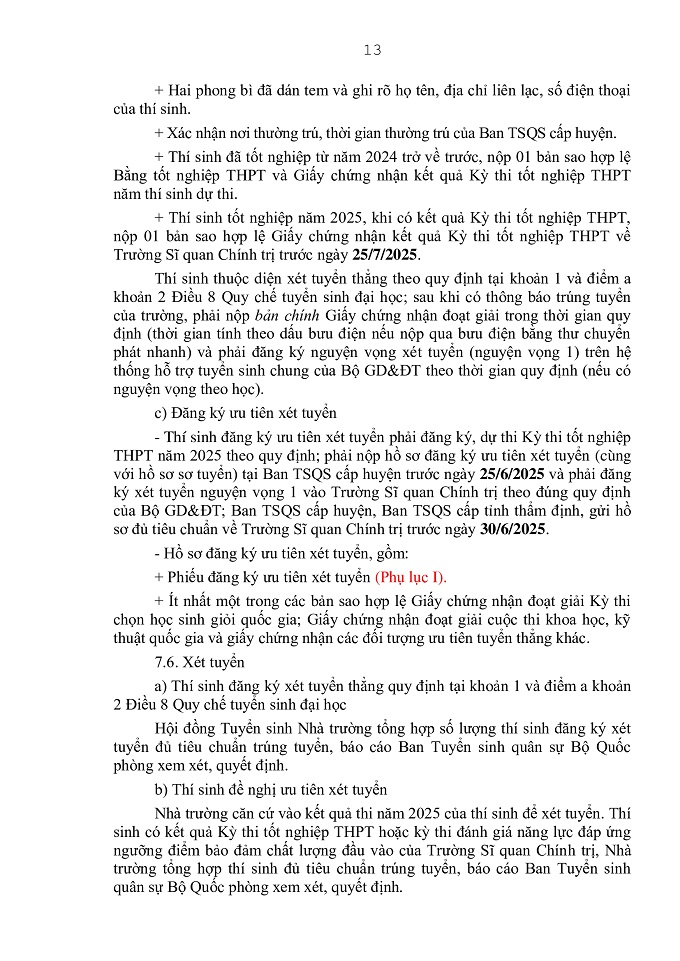 13

+ Hai phong bì đã dán tem và ghi rõ họ tên, địa chỉ liên lạc, số điện thoại của thí sinh.

+ Xác nhận nơi thường trú, thời gian thường trú của Ban TSQS cấp huyện.

+ Thí sinh đã tốt nghiệp từ năm 2024 trở về trước, nộp 01 bản sao hợp lệ Bằng tốt nghiệp THPT và Giấy chứng nhận kết quả Kỳ thi tốt nghiệp THPT năm thí sinh dự thi.

+ Thí sinh tốt nghiệp năm 2025, khi có kết quả Kỳ thi tốt nghiệp THPT, nộp 01 bản sao hợp lệ Giấy chứng nhận kết quả Kỳ thi tốt nghiệp THPT về Trường Sĩ quan Chính trị trước ngày 25/7/2025.

Thí sinh thuộc diện xét tuyển thẳng theo quy định tại khoản 1 và điểm a khoản 2 Điều 8 Quy chế tuyển sinh đại học; sau khi có thông báo trúng tuyển của trường, phải nộp bản chính Giấy chứng nhận đoạt giải trong thời gian quy định (thời gian tính theo dấu bưu điện nếu nộp qua bưu điện bằng thư chuyển phát nhanh) và phải đăng ký nguyện vọng xét tuyển (nguyện vọng 1) trên hệ thống hỗ trợ tuyển sinh chung của Bộ GD&ĐT theo thời gian quy định (nếu có nguyện vọng theo học).

c) Đăng ký ưu tiên xét tuyển

- Thí sinh đăng ký ưu tiên xét tuyển phải đăng ký, dự thi Kỳ thi tốt nghiệp THPT năm 2025 theo quy định; phải nộp hồ sơ đăng ký ưu tiên xét tuyển (cùng với hồ sơ sơ tuyển) tại Ban TSQS cấp huyện trước ngày 25/6/2025 và phải đăng ký xét tuyển nguyện vọng 1 vào Trường Sĩ quan Chính trị theo đúng quy định của Bộ GD&ĐT; Ban TSQS cấp huyện, Ban TSQS cấp tỉnh thẩm định, gửi hồ sơ đủ tiêu chuẩn về Trường Sĩ quan Chính trị trước ngày 30/6/2025.

- Hồ sơ đăng ký ưu tiên xét tuyển, gồm:

+ Phiếu đăng ký ưu tiên xét tuyển (Phụ lục I).

+ Ít nhất một trong các bản sao hợp lệ Giấy chứng nhận đoạt giải Kỳ thi chọn học sinh giỏi quốc gia; Giấy chứng nhận đoạt giải cuộc thi khoa học, kỹ thuật quốc gia và giấy chứng nhận các đối tượng ưu tiên tuyển thẳng khác.

7.6. Xét tuyển

a) Thí sinh đăng ký xét tuyển thẳng quy định tại khoản 1 và điểm a khoản 2 Điều 8 Quy chế tuyển sinh đại học

Hội đồng Tuyển sinh Nhà trường tổng hợp số lượng thí sinh đăng ký xét tuyển đủ tiêu chuẩn trúng tuyển, báo cáo Ban Tuyển sinh quân sự Bộ Quốc phòng xem xét, quyết định.

b) Thí sinh đề nghị ưu tiên xét tuyển

Nhà trường căn cứ vào kết quả thi năm 2025 của thí sinh để xét tuyển. Thí sinh có kết quả Kỳ thi tốt nghiệp THPT hoặc kỳ thi đánh giá năng lực đáp ứng ngưỡng điểm bảo đảm chất lượng đầu vào của Trường Sĩ quan Chính trị, Nhà trường tổng hợp thí sinh đủ tiêu chuẩn trúng tuyển, báo cáo Ban Tuyển sinh quân sự Bộ Quốc phòng xem xét, quyết định.